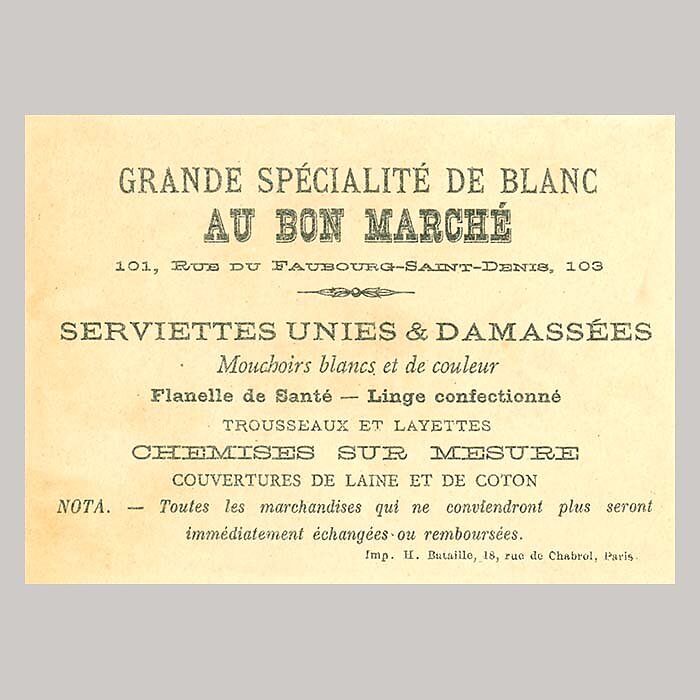 GRANDE SPÉCIALITÉ DE BLANC
AU BON MARCHÉ
101, RUE DU FAUBOURG-SAINT-DENIS, 103

SERVIETTES UNIES & DAMASSÉES
Mouchoirs blancs et de couleur
Flanelle de Santé — Linge confectionné
TROUSSEAUX ET LAYETTES
CHEMISES SUR MESURE
COUVERTURES DE LAINE ET DE COTON
NOTA. — Toutes les marchandises qui ne conviendront plus seront immédiatement échangées ou remboursées.
Imp. H. Bataille, 18, rue de Chabrol, Paris.